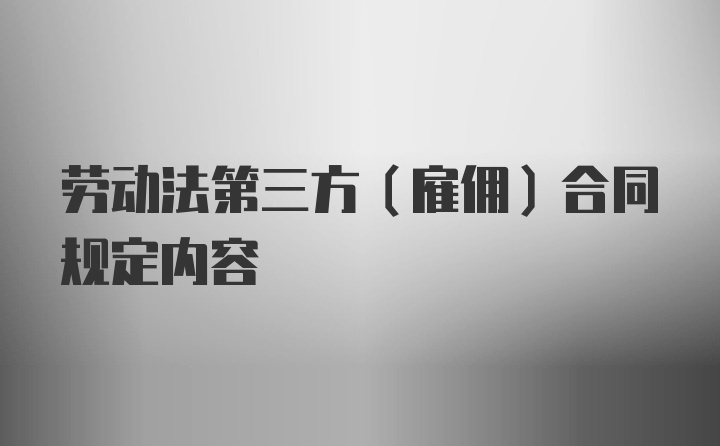 劳动法第三方（雇佣）合同规定内容